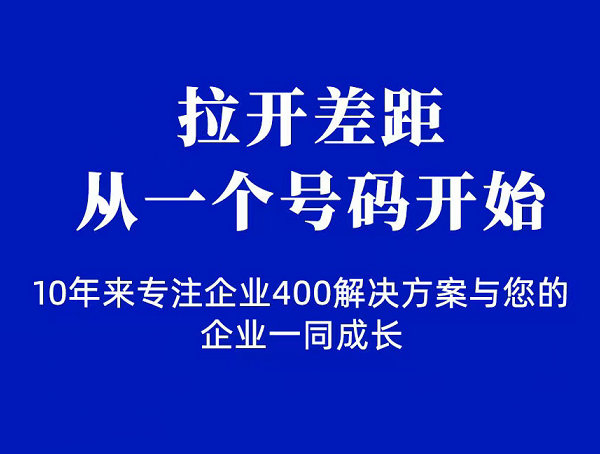 拉开差距
从一个号码开始

10年来专注企业400解决方案与您的企业一同成长